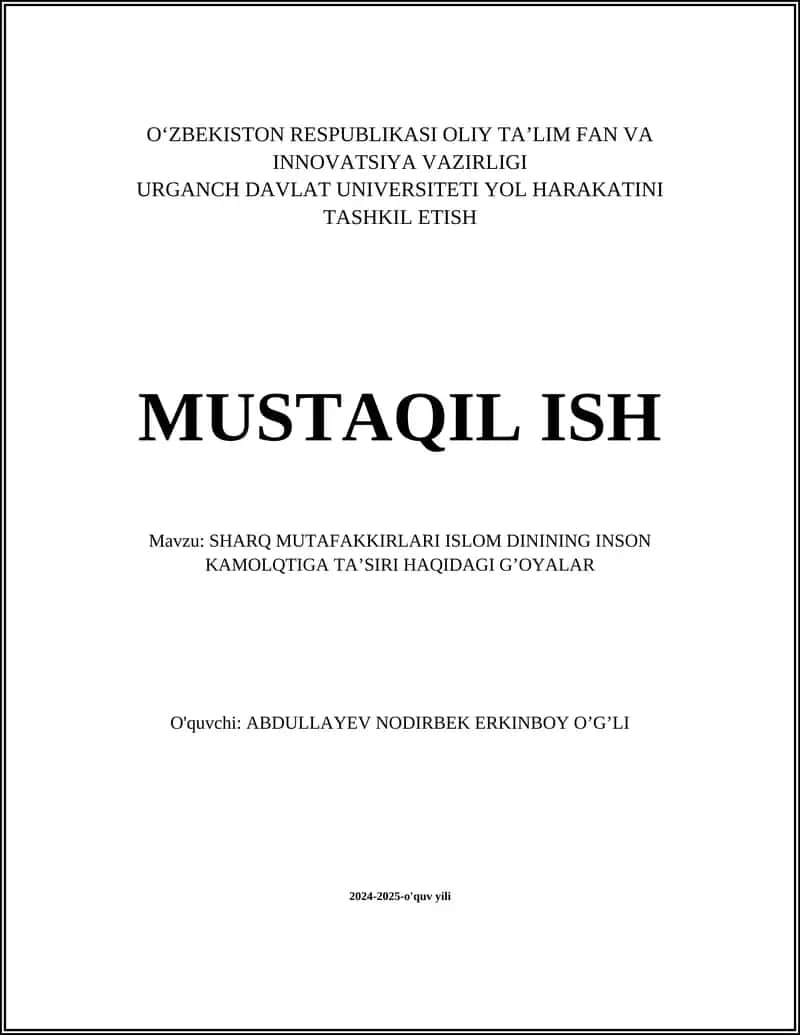 O‘ZBEKISTON RESPUBLIKASI OLIY TA’LIM FAN VA INNOVATSIYA VAZIRLIGI
URGANCH DAVLAT UNIVERSITETI YOL HARAKATINI TASHKIL ETISH

MUSTAQIL ISH

Mavzu: SHARQ MUTAFAKKIRLARI ISLOM DININING INSON KAMOLQTIGA TA’SIRI HAQIDAGI G’OYALAR

O'quvchi: ABDULLAYEV NODIRBEK ERKINBOY O’G’LI

2024-2025-o'quv yili